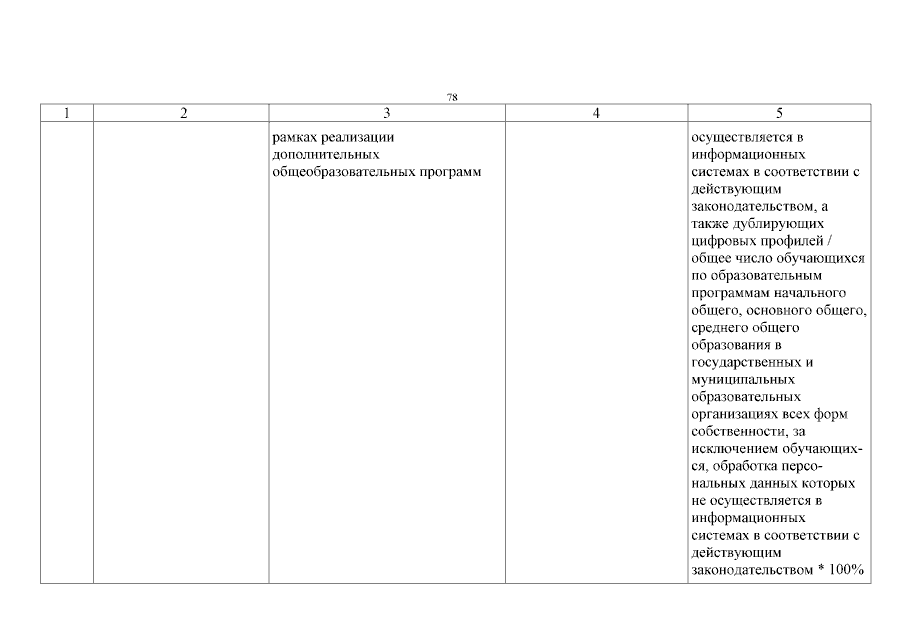 78

| 1 | 2 | 3 | 4 | 5 |
|---|---|---|---|---|
| | | рамках реализации дополнительных общеобразовательных программ | | осуществляется в информационных системах в соответствии с действующим законодательством, а также дублирующих цифровых профилей / общее число обучающихся по образовательным программам начального общего, основного общего, среднего общего образования в государственных и муниципальных образовательных организациях всех форм собственности, за исключением обучающихся, обработка персональных данных которых не осуществляется в информационных системах в соответствии с действующим законодательством * 100% |